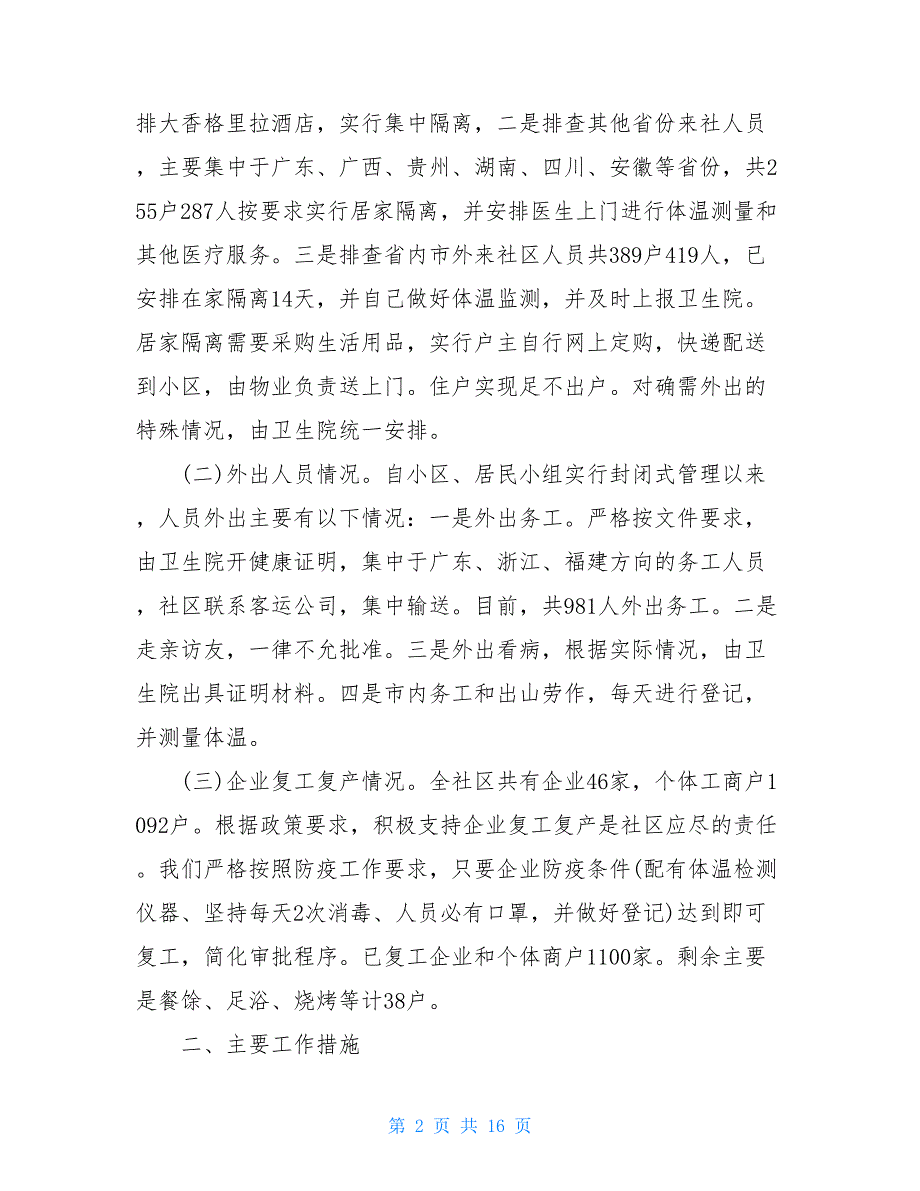 排大香格里拉酒店，实行集中隔离，二是排查其他省份来社人员，主要集中于广东、广西、贵州、湖南、四川、安徽等省份，共255户287人按要求实行居家隔离，并安排医生上门进行体温测量和其他医疗服务。三是排查省内市外来社区人员共389户419人，已安排在家隔离14天，并自己做好体温监测，并及时上报卫生院。居家隔离需要采购生活用品，实行户主自行网上定购，快递配送到小区，由物业负责送上门。住户实现足不出户。对确需外出的特殊情况，由卫生院统一安排。

(二)外出人员情况。自小区、居民小组实行封闭式管理以来，人员外出主要有以下情况：一是外出务工。严格按文件要求，由卫生院开健康证明，集中于广东、浙江、福建方向的务工人员，社区联系客运公司，集中输送。目前，共981人外出务工。二是走亲访友，一律不允批准。三是外出看病，根据实际情况，由卫生院出具证明材料。四是市内务工和出山劳作，每天进行登记，并测量体温。

(三)企业复工复产情况。全社区共有企业46家，个体工商户1092户。根据政策要求，积极支持企业复工复产是社区应尽的责任。我们严格按照防疫工作要求，只要企业防疫条件(配有体温检测仪器、坚持每天2次消毒、人员必有口罩，并做好登记)达到即可复工，简化审批程序。已复工企业和个体商户1100家。剩余主要是餐馀、足浴、烧烤等计38户。

二、主要工作措施

第 2 页 共 16 页